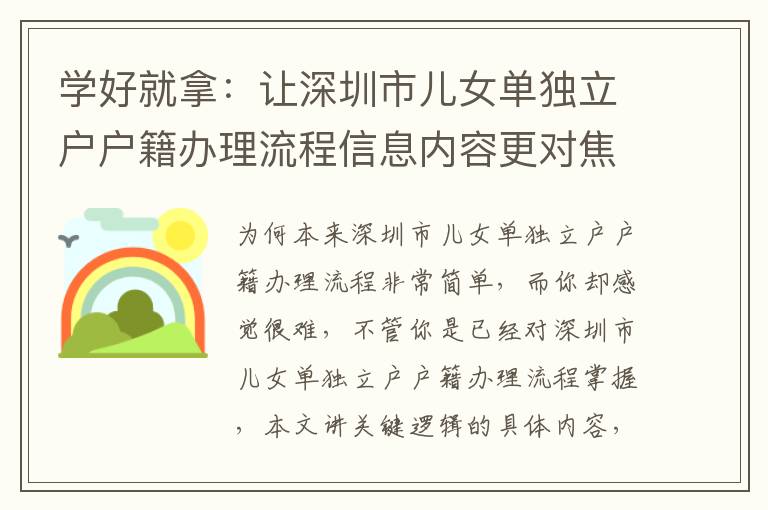 学好就拿：让深圳市儿女单独立户户籍办理流程信息内容更对焦

为何本来深圳市儿女单独立户户籍办理流程非常简单，而你却感觉很难，不管你是已经对深圳市儿女单独立户户籍办理流程掌握，本文讲关键逻辑的具体内容，